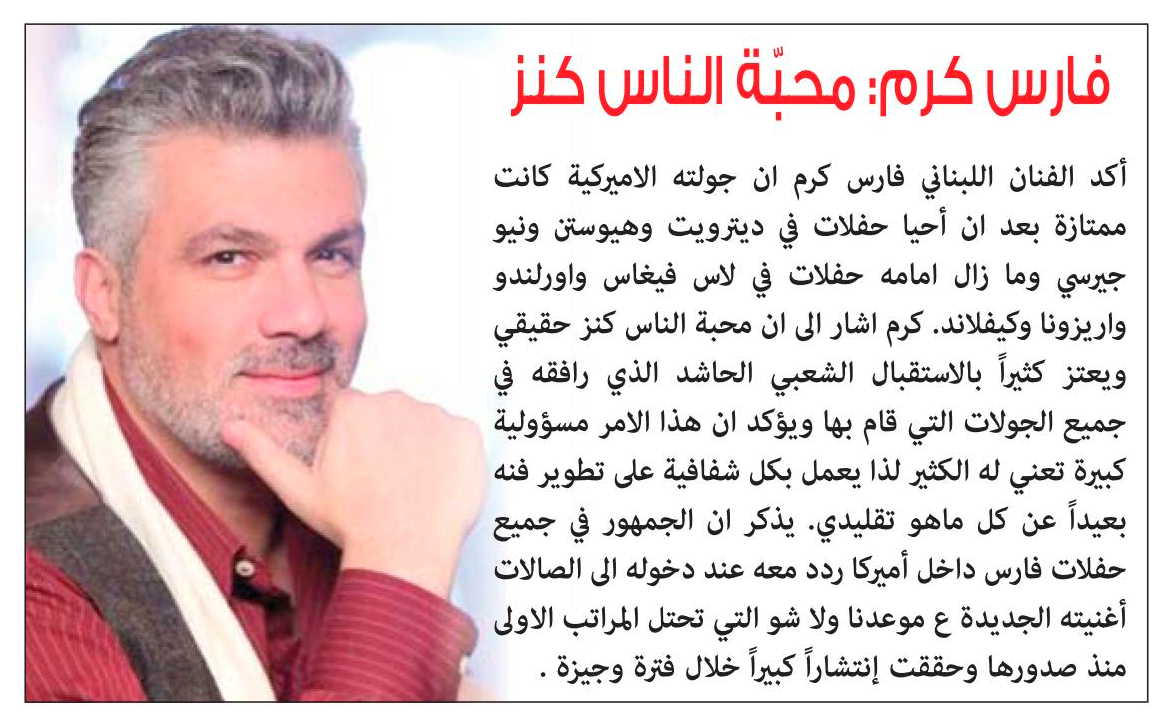 فارس كرم: محبّة الناس كنز

أكد الفنان اللبناني فارس كرم ان جولته الاميركية كانت ممتازة بعد ان أحيا حفلات في ديترويت وهيوستن ونيو جيرسي وما زال امامه حفلات في لاس فيغاس واورلندو واريزونا وكيفلاند. كرم اشار الى ان محبة الناس كنز حقيقي ويعتز كثيراً بالاستقبال الشعبي الحاشد الذي رافقه في جميع الجولات التي قام بها ويؤكد ان هذا الامر مسؤولية كبيرة تعني له الكثير لذا يعمل بكل شفافية على تطوير فنه بعيداً عن كل ماهو تقليدي. يذكر ان الجمهور في جميع حفلات فارس داخل أميركا ردد معه عند دخوله الى الصالات أغنيته الجديدة ع موعدنا ولا شو التي تحتل المراتب الاولى منذ صدورها وحققت إنتشاراً كبيراً خلال فترة وجيزة .